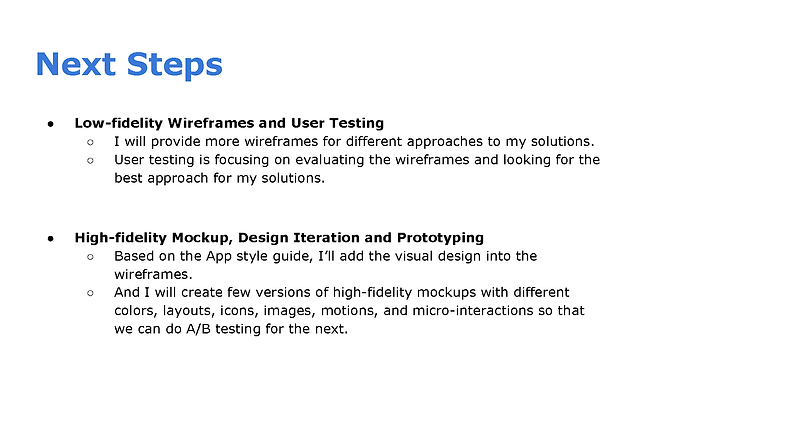 Next Steps

● Low-fidelity Wireframes and User Testing
○ I will provide more wireframes for different approaches to my solutions.
○ User testing is focusing on evaluating the wireframes and looking for the best approach for my solutions.

● High-fidelity Mockup, Design Iteration and Prototyping
○ Based on the App style guide, I'll add the visual design into the wireframes.
○ And I will create few versions of high-fidelity mockups with different colors, layouts, icons, images, motions, and micro-interactions so that we can do A/B testing for the next.